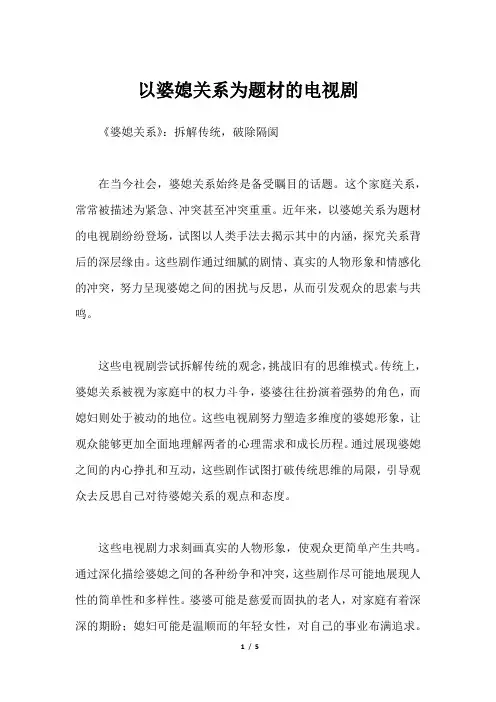 以婆媳关系为题材的电视剧

《婆媳关系》：拆解传统，破除隔阂

在当今社会，婆媳关系始终是备受瞩目的话题。这个家庭关系，常常被描述为紧急、冲突甚至冲突重重。近年来，以婆媳关系为题材的电视剧纷纷登场，试图以人类手法去揭示其中的内涵，探究关系背后的深层缘由。这些剧作通过细腻的剧情、真实的人物形象和情感化的冲突，努力呈现婆媳之间的困扰与反思，从而引发观众的思索与共鸣。

这些电视剧尝试拆解传统的观念，挑战旧有的思维模式。传统上，婆媳关系被视为家庭中的权力斗争，婆婆往往扮演着强势的角色，而媳妇则处于被动的地位。这些电视剧努力塑造多维度的婆媳形象，让观众能够更加全面地理解两者的心理需求和成长历程。通过展现婆媳之间的内心挣扎和互动，这些剧作试图打破传统思维的局限，引导观众去反思自己对待婆媳关系的观点和态度。

这些电视剧力求刻画真实的人物形象，使观众更简单产生共鸣。通过深化描绘婆媳之间的各种纷争和冲突，这些剧作尽可能地展现人性的简单性和多样性。婆婆可能是慈爱而固执的老人，对家庭有着深深的期盼；媳妇可能是温顺而的年轻女性，对自己的事业布满追求。

1 / 5